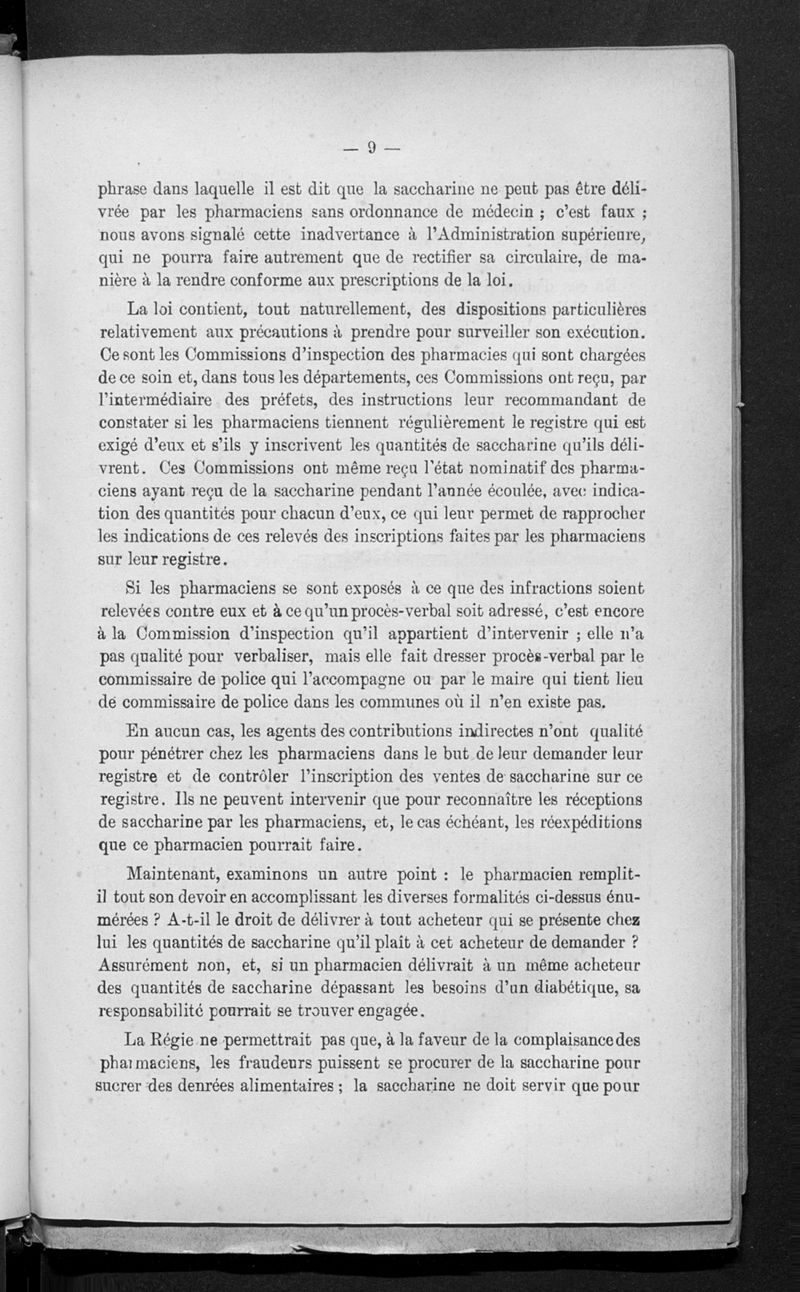 — 9 —

phrase dans laquelle il est dit que la saccharine ne peut pas être délivrée par les pharmaciens sans ordonnance de médecin ; c'est faux ; nous avons signalé cette inadvertance à l'Administration supérieure, qui ne pourra faire autrement que de rectifier sa circulaire, de manière à la rendre conforme aux prescriptions de la loi.

La loi contient, tout naturellement, des dispositions particulières relativement aux précautions à prendre pour surveiller son exécution. Ce sont les Commissions d'inspection des pharmacies qui sont chargées de ce soin et, dans tous les départements, ces Commissions ont reçu, par l'intermédiaire des préfets, des instructions leur recommandant de constater si les pharmaciens tiennent régulièrement le registre qui est exigé d'eux et s'ils y inscrivent les quantités de saccharine qu'ils délivrent. Ces Commissions ont même reçu l'état nominatif des pharmaciens ayant reçu de la saccharine pendant l'année écoulée, avec indication des quantités pour chacun d'eux, ce qui leur permet de rapprocher les indications de ces relevés des inscriptions faites par les pharmaciens sur leur registre.

Si les pharmaciens se sont exposés à ce que des infractions soient relevées contre eux et à ce qu'un procès-verbal soit adressé, c'est encore à la Commission d'inspection qu'il appartient d'intervenir ; elle n'a pas qualité pour verbaliser, mais elle fait dresser procès-verbal par le commissaire de police qui l'accompagne ou par le maire qui tient lieu de commissaire de police dans les communes où il n'en existe pas.

En aucun cas, les agents des contributions indirectes n'ont qualité pour pénétrer chez les pharmaciens dans le but de leur demander leur registre et de contrôler l'inscription des ventes de saccharine sur ce registre. Ils ne peuvent intervenir que pour reconnaître les réceptions de saccharine par les pharmaciens, et, le cas échéant, les réexpéditions que ce pharmacien pourrait faire.

Maintenant, examinons un autre point : le pharmacien remplit-il tout son devoir en accomplissant les diverses formalités ci-dessus énumérées ? A-t-il le droit de délivrer à tout acheteur qui se présente chez lui les quantités de saccharine qu'il plaît à cet acheteur de demander ? Assurément non, et, si un pharmacien délivrait à un même acheteur des quantités de saccharine dépassant les besoins d'un diabétique, sa responsabilité pourrait se trouver engagée.

La Régie ne permettrait pas que, à la faveur de la complaisance des pharmaciens, les fraudeurs puissent se procurer de la saccharine pour sucrer des denrées alimentaires ; la saccharine ne doit servir que pour